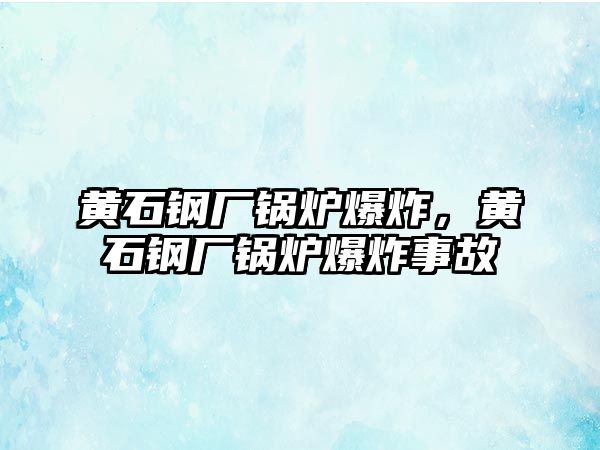 黄石钢厂锅炉爆炸，黄石钢厂锅炉爆炸事故